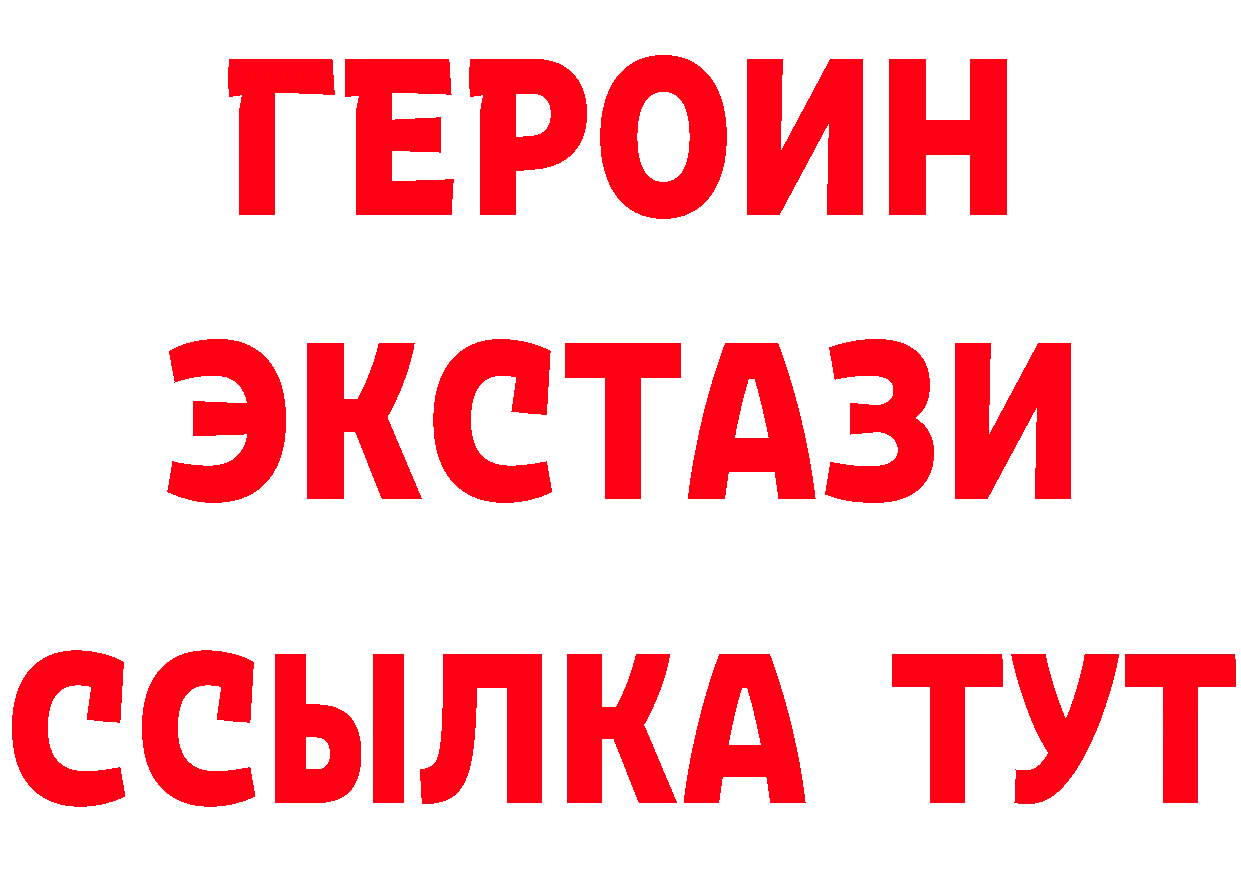 ГЕРОИН
ЭКСТАЗИ
ССЫЛКА ТУТ